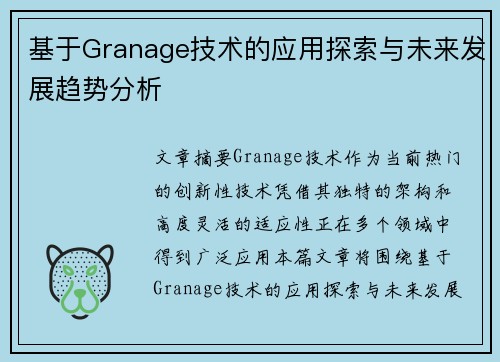 基于Granage技术的应用探索与未来发展趋势分析

文章摘要Granage技术作为当前热门的创新性技术凭借其独特的架构和高度灵活的适应性正在多个领域中得到广泛应用本篇文章将围绕基于Granage技术的应用探索与未来发展